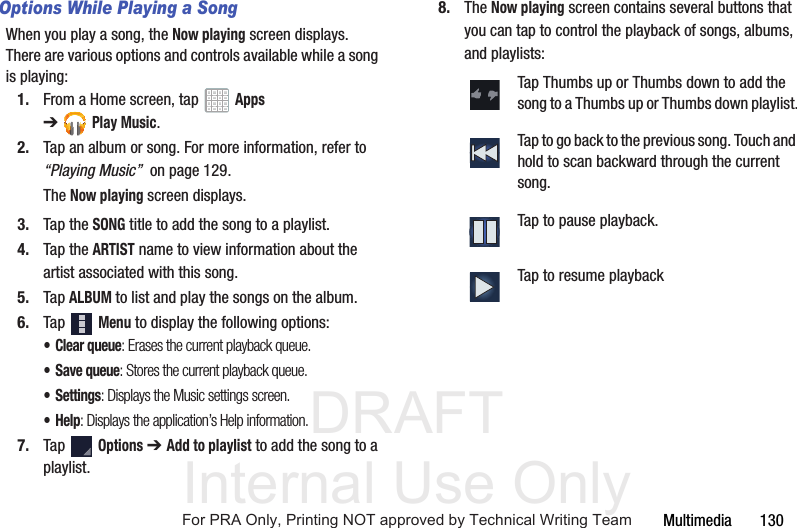 Options While Playing a Song

When you play a song, the Now playing screen displays. There are various options and controls available while a song is playing:

1. From a Home screen, tap Apps ➔ Play Music.

2. Tap an album or song. For more information, refer to "Playing Music" on page 129.

The Now playing screen displays.

3. Tap the SONG title to add the song to a playlist.

4. Tap the ARTIST name to view information about the artist associated with this song.

5. Tap ALBUM to list and play the songs on the album.

6. Tap Menu to display the following options:

• Clear queue: Erases the current playback queue.

• Save queue: Stores the current playback queue.

• Settings: Displays the Music settings screen.

• Help: Displays the application's Help information.

7. Tap Options ➔ Add to playlist to add the song to a playlist.

8. The Now playing screen contains several buttons that you can tap to control the playback of songs, albums, and playlists:

Tap Thumbs up or Thumbs down to add the song to a Thumbs up or Thumbs down playlist.

Tap to go back to the previous song. Touch and hold to scan backward through the current song.

Tap to pause playback.

Tap to resume playback

For PRA Only, Printing NOT approved by Technical Writing Team

Multimedia 130

DRAFT
Internal Use Only